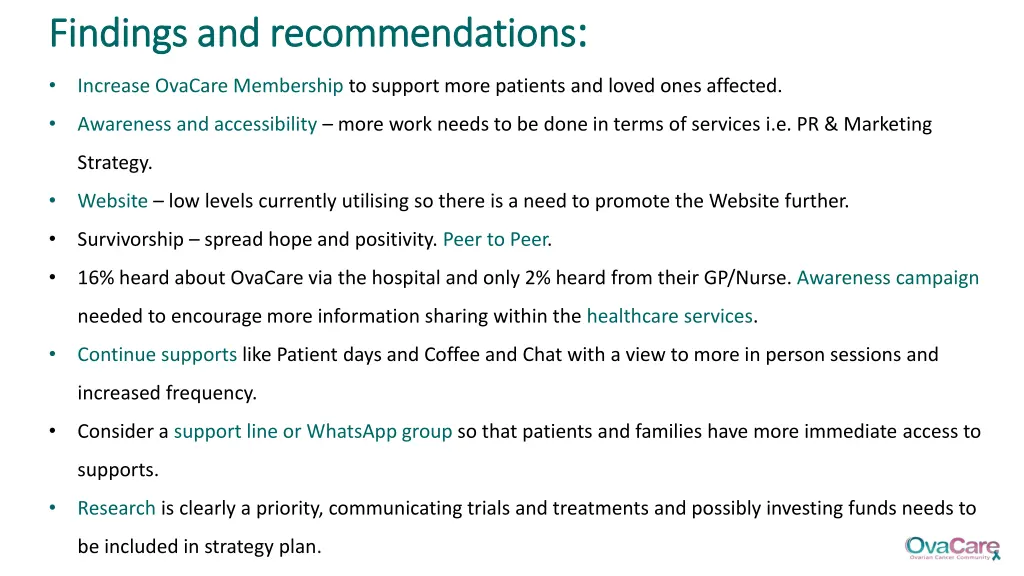 Findings and recommendations:

• Increase OvaCare Membership to support more patients and loved ones affected.

• Awareness and accessibility – more work needs to be done in terms of services i.e. PR & Marketing Strategy.

• Website – low levels currently utilising so there is a need to promote the Website further.

• Survivorship – spread hope and positivity. Peer to Peer.

• 16% heard about OvaCare via the hospital and only 2% heard from their GP/Nurse. Awareness campaign needed to encourage more information sharing within the healthcare services.

• Continue supports like Patient days and Coffee and Chat with a view to more in person sessions and increased frequency.

• Consider a support line or WhatsApp group so that patients and families have more immediate access to supports.

• Research is clearly a priority, communicating trials and treatments and possibly investing funds needs to be included in strategy plan.

OvaCare
Ovarian Cancer Community